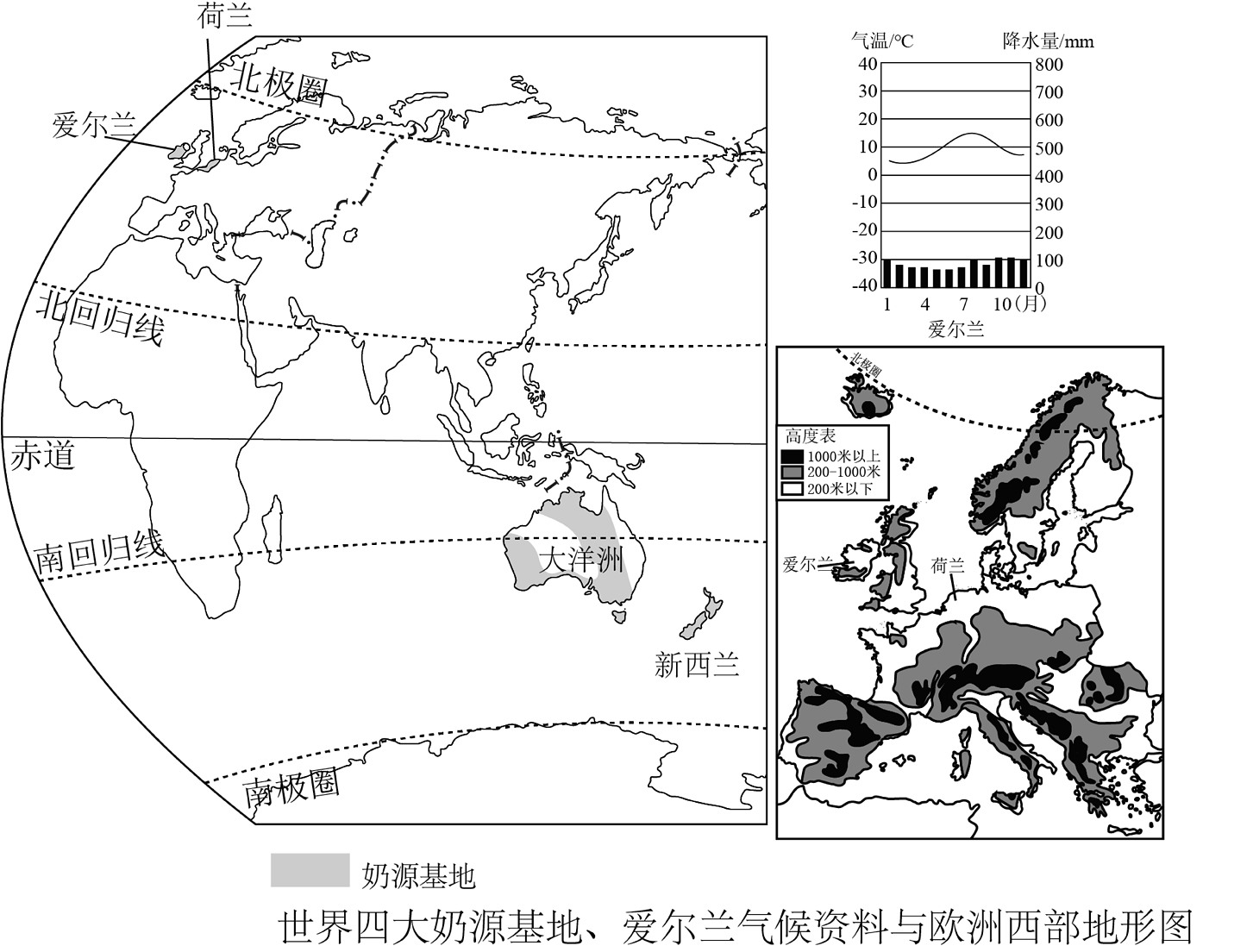 荷兰
北极圈
爱尔兰
北回归线
赤道
南回归线
大洋洲
新西兰
南极圈

气温/℃
降水量/mm
40
30
20
10
0
-10
-20
-30
-40
800
700
600
500
400
300
200
100
0
1
4
7
10（月）
爱尔兰

北极圈
高度表
1000米以上
200-1000米
200米以下
爱尔兰
荷兰

奶源基地

世界四大奶源基地、爱尔兰气候资料与欧洲西部地形图